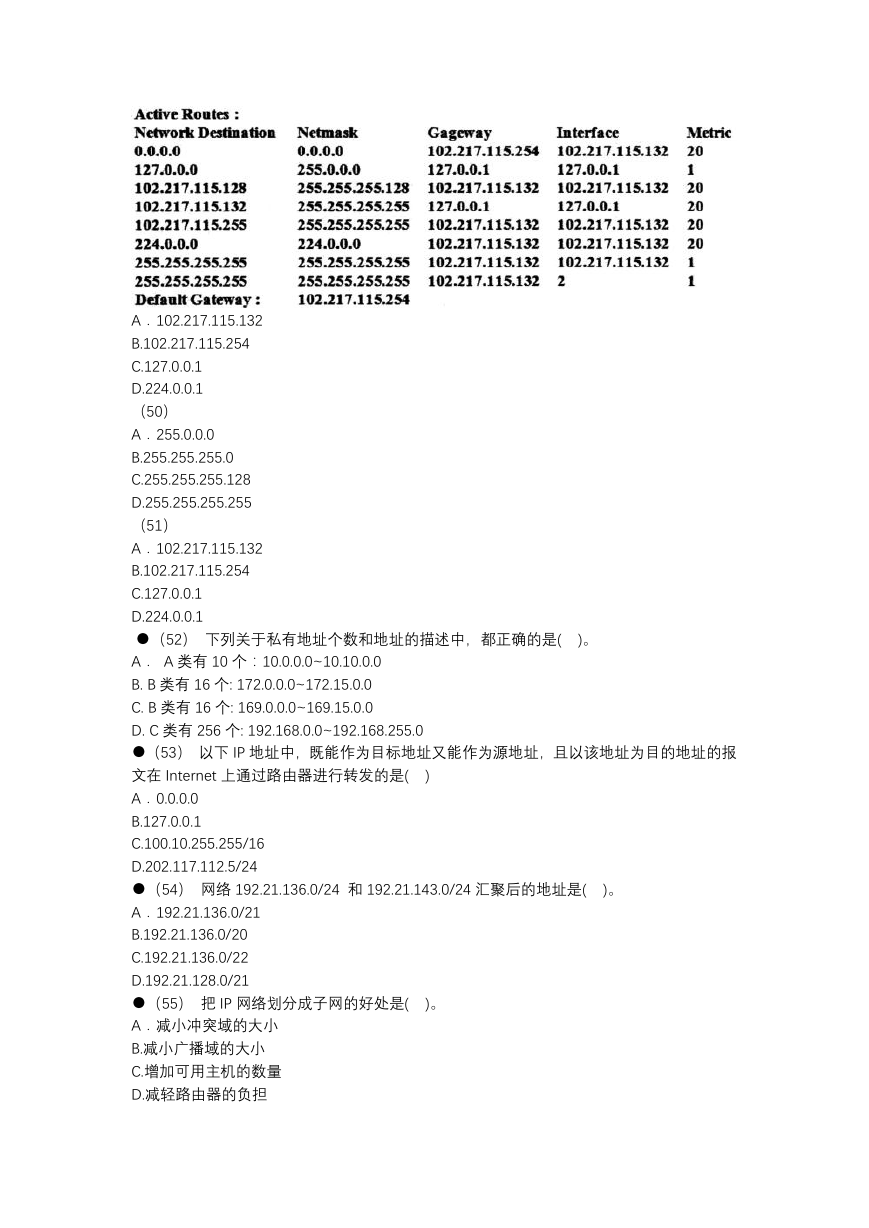 Active Routes :

| Network Destination | Netmask | Gageway | Interface | Metric |
|---|---|---|---|---|
| 0.0.0.0 | 0.0.0.0 | 102.217.115.254 | 102.217.115.132 | 20 |
| 127.0.0.0 | 255.0.0.0 | 127.0.0.1 | 127.0.0.1 | 1 |
| 102.217.115.128 | 255.255.255.128 | 102.217.115.132 | 102.217.115.132 | 20 |
| 102.217.115.132 | 255.255.255.255 | 127.0.0.1 | 127.0.0.1 | 20 |
| 102.217.115.255 | 255.255.255.255 | 102.217.115.132 | 102.217.115.132 | 20 |
| 224.0.0.0 | 224.0.0.0 | 102.217.115.132 | 102.217.115.132 | 20 |
| 255.255.255.255 | 255.255.255.255 | 102.217.115.132 | 102.217.115.132 | 1 |
| 255.255.255.255 | 255.255.255.255 | 102.217.115.132 | 2 | 1 |
| Default Gateway : | 102.217.115.254 | | | |

A．102.217.115.132
B.102.217.115.254
C.127.0.0.1
D.224.0.0.1
（50）
A．255.0.0.0
B.255.255.255.0
C.255.255.255.128
D.255.255.255.255
（51）
A．102.217.115.132
B.102.217.115.254
C.127.0.0.1
D.224.0.0.1
●（52） 下列关于私有地址个数和地址的描述中，都正确的是( )。
A． A 类有 10 个：10.0.0.0~10.10.0.0
B. B 类有 16 个: 172.0.0.0~172.15.0.0
C. B 类有 16 个: 169.0.0.0~169.15.0.0
D. C 类有 256 个: 192.168.0.0~192.168.255.0
●（53） 以下 IP 地址中，既能作为目标地址又能作为源地址，且以该地址为目的地址的报文在 Internet 上通过路由器进行转发的是( )
A．0.0.0.0
B.127.0.0.1
C.100.10.255.255/16
D.202.117.112.5/24
●（54） 网络 192.21.136.0/24 和 192.21.143.0/24 汇聚后的地址是( )。
A．192.21.136.0/21
B.192.21.136.0/20
C.192.21.136.0/22
D.192.21.128.0/21
●（55） 把 IP 网络划分成子网的好处是( )。
A．减小冲突域的大小
B.减小广播域的大小
C.增加可用主机的数量
D.减轻路由器的负担